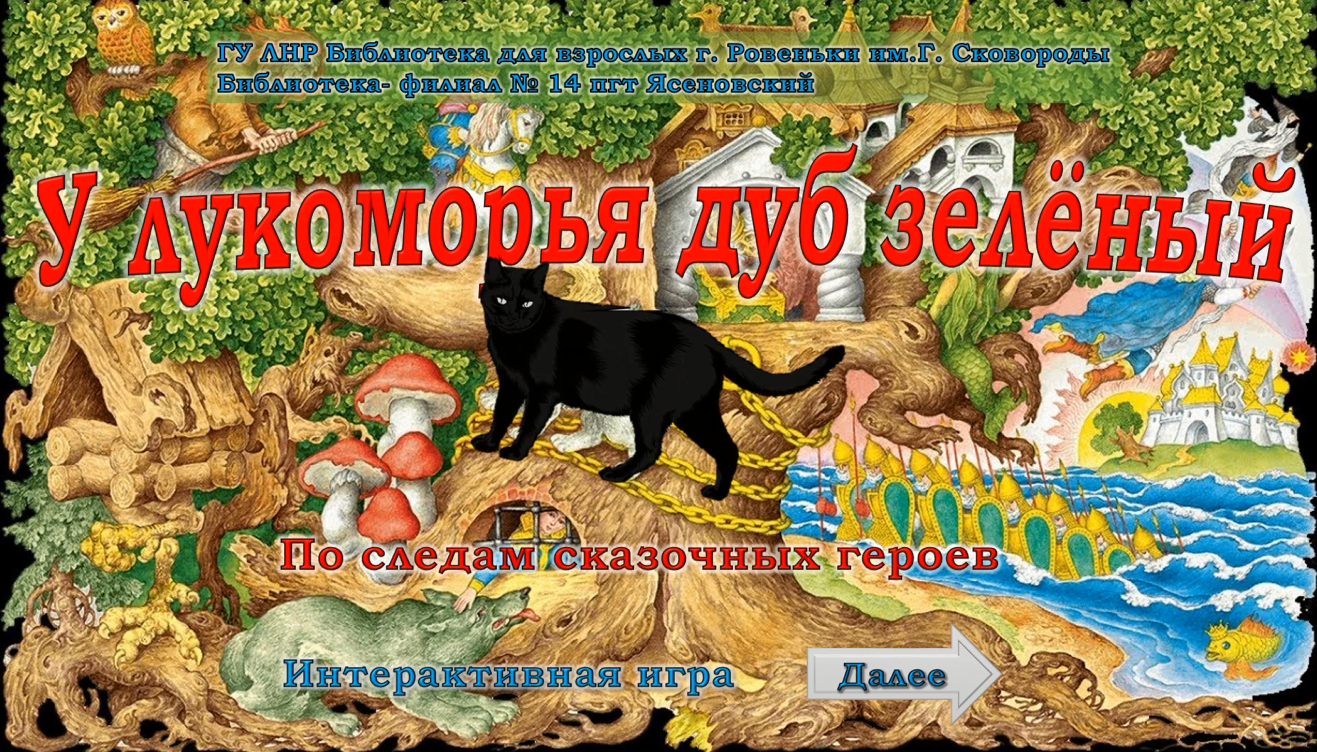 ГУ ЛНР Библиотека для взрослых г. Ровеньки им.Г. Сковороды
Библиотека- филиал № 14 пгт Ясеновский

У лукоморья дуб зелёный

По следам сказочных героев

Интерактивная игра

Далее